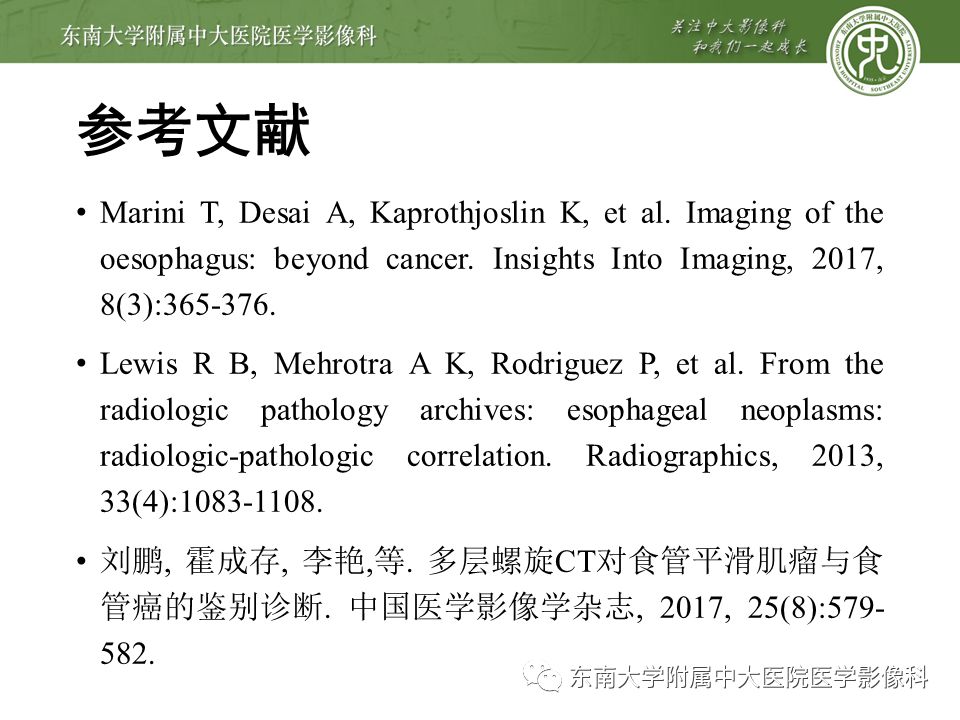 东南大学附属中大医院医学影像科

关注中大影像科
和我们一起成长

参考文献

• Marini T, Desai A, Kaprothjoslin K, et al. Imaging of the oesophagus: beyond cancer. Insights Into Imaging, 2017, 8(3):365-376.

• Lewis R B, Mehrotra A K, Rodriguez P, et al. From the radiologic pathology archives: esophageal neoplasms: radiologic-pathologic correlation. Radiographics, 2013, 33(4):1083-1108.

• 刘鹏, 霍成存, 李艳,等. 多层螺旋CT对食管平滑肌瘤与食管癌的鉴别诊断. 中国医学影像学杂志, 2017, 25(8):579-582.

东南大学附属中大医院医学影像科